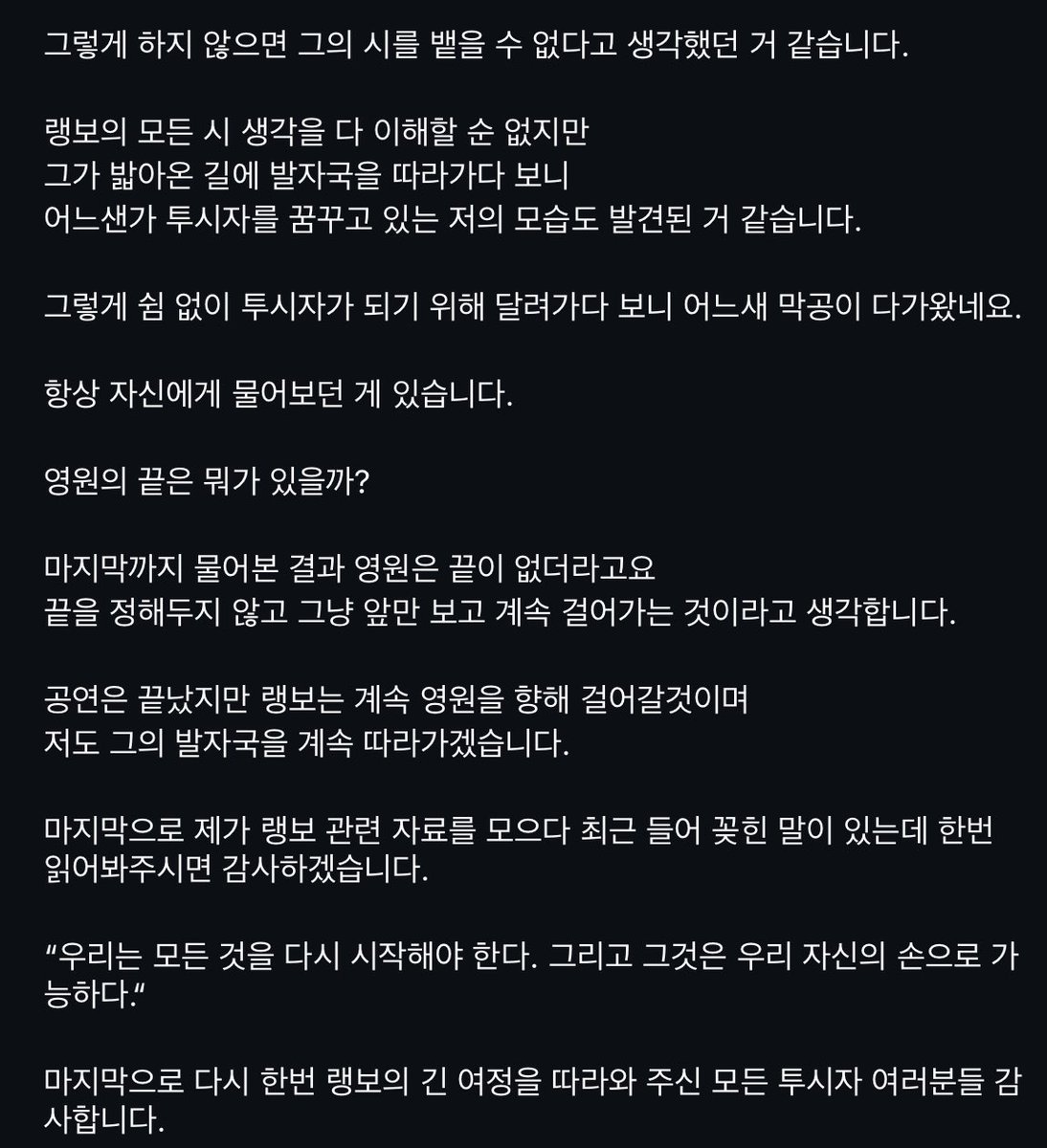 그렇게 하지 않으면 그의 시를 뱉을 수 없다고 생각했던 거 같습니다.

랭보의 모든 시 생각을 다 이해할 순 없지만
그가 밟아온 길에 발자국을 따라가다 보니
어느샌가 투시자를 꿈꾸고 있는 저의 모습도 발견된 거 같습니다.

그렇게 쉼 없이 투시자가 되기 위해 달려가다 보니 어느새 막공이 다가왔네요.

항상 자신에게 물어보던 게 있습니다.

영원의 끝은 뭐가 있을까?

마지막까지 물어본 결과 영원은 끝이 없더라고요
끝을 정해두지 않고 그냥 앞만 보고 계속 걸어가는 것이라고 생각합니다.

공연은 끝났지만 랭보는 계속 영원을 향해 걸어갈것이며
저도 그의 발자국을 계속 따라가겠습니다.

마지막으로 제가 랭보 관련 자료를 모으다 최근 들어 꽂힌 말이 있는데 한번 읽어봐주시면 감사하겠습니다.

“우리는 모든 것을 다시 시작해야 한다. 그리고 그것은 우리 자신의 손으로 가능하다.“

마지막으로 다시 한번 랭보의 긴 여정을 따라와 주신 모든 투시자 여러분들 감사합니다.